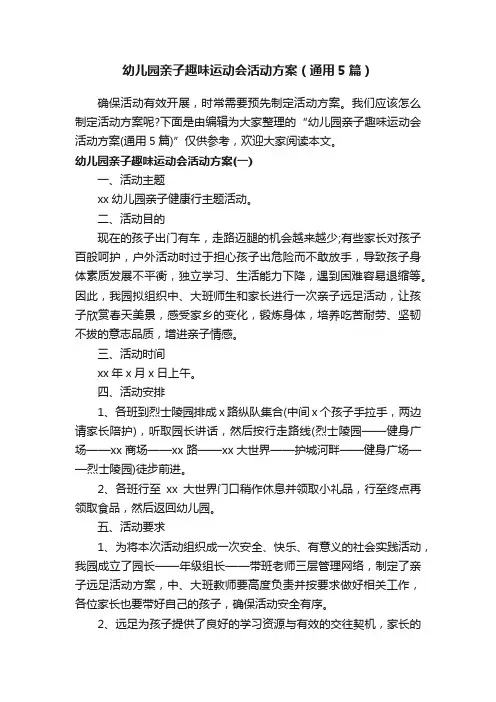 幼儿园亲子趣味运动会活动方案（通用5篇）

确保活动有效开展，时常需要预先制定活动方案。我们应该怎么制定活动方案呢?下面是由编辑为大家整理的“幼儿园亲子趣味运动会活动方案(通用5篇)”仅供参考，欢迎大家阅读本文。

幼儿园亲子趣味运动会活动方案(一)

一、活动主题

xx幼儿园亲子健康行主题活动。

二、活动目的

现在的孩子出门有车，走路迈腿的机会越来越少;有些家长对孩子百般呵护，户外活动时过于担心孩子出危险而不敢放手，导致孩子身体素质发展不平衡，独立学习、生活能力下降，遇到困难容易退缩等。因此，我园拟组织中、大班师生和家长进行一次亲子远足活动，让孩子欣赏春天美景，感受家乡的变化，锻炼身体，培养吃苦耐劳、坚韧不拔的意志品质，增进亲子情感。

三、活动时间

xx年x月x日上午。

四、活动安排

1、各班到烈士陵园排成x路纵队集合(中间x个孩子手拉手，两边请家长陪护)，听取园长讲话，然后按行走路线(烈士陵园——健身广场——xx商场——xx路——xx大世界——护城河畔——健身广场——烈士陵园)徒步前进。

2、各班行至 xx 大世界门口稍作休息并领取小礼品，行至终点再领取食品，然后返回幼儿园。

五、活动要求

1、为将本次活动组织成一次安全、快乐、有意义的社会实践活动，我园成立了园长——年级组长——带班老师三层管理网络，制定了亲子远足活动方案，中、大班教师要高度负责并按要求做好相关工作，各位家长也要带好自己的孩子，确保活动安全有序。

2、远足为孩子提供了良好的学习资源与有效的交往契机，家长的